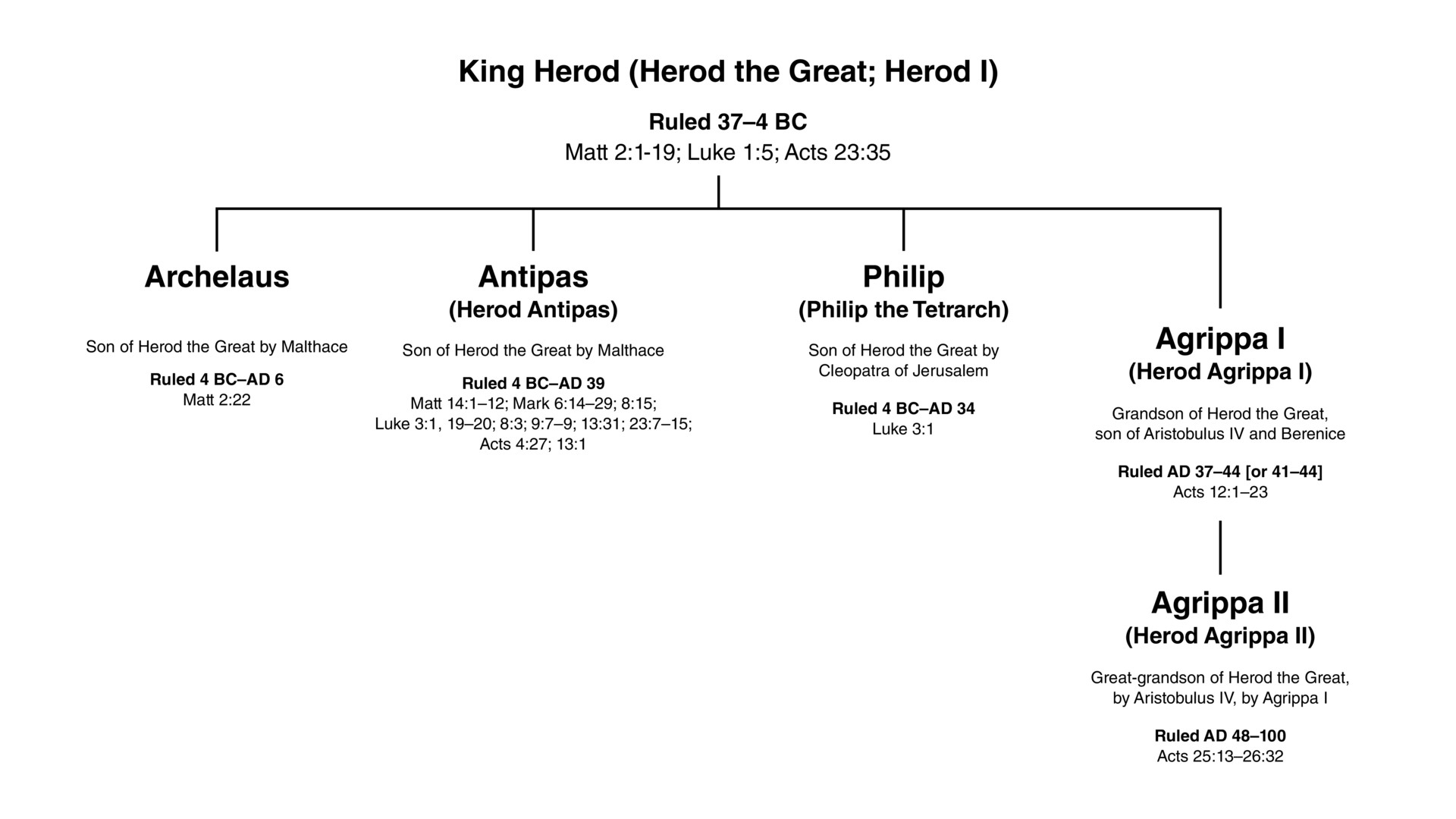 King Herod (Herod the Great; Herod I)

Ruled 37–4 BC
Matt 2:1-19; Luke 1:5; Acts 23:35

Archelaus

Son of Herod the Great by Malthace

Ruled 4 BC–AD 6
Matt 2:22

Antipas
(Herod Antipas)

Son of Herod the Great by Malthace

Ruled 4 BC–AD 39
Matt 14:1–12; Mark 6:14–29; 8:15; Luke 3:1, 19–20; 8:3; 9:7–9; 13:31; 23:7–15; Acts 4:27; 13:1

Philip
(Philip the Tetrarch)

Son of Herod the Great by Cleopatra of Jerusalem

Ruled 4 BC–AD 34
Luke 3:1

Agrippa I
(Herod Agrippa I)

Grandson of Herod the Great, son of Aristobulus IV and Berenice

Ruled AD 37–44 [or 41–44]
Acts 12:1–23

Agrippa II
(Herod Agrippa II)

Great-grandson of Herod the Great, by Aristobulus IV, by Agrippa I

Ruled AD 48–100
Acts 25:13–26:32